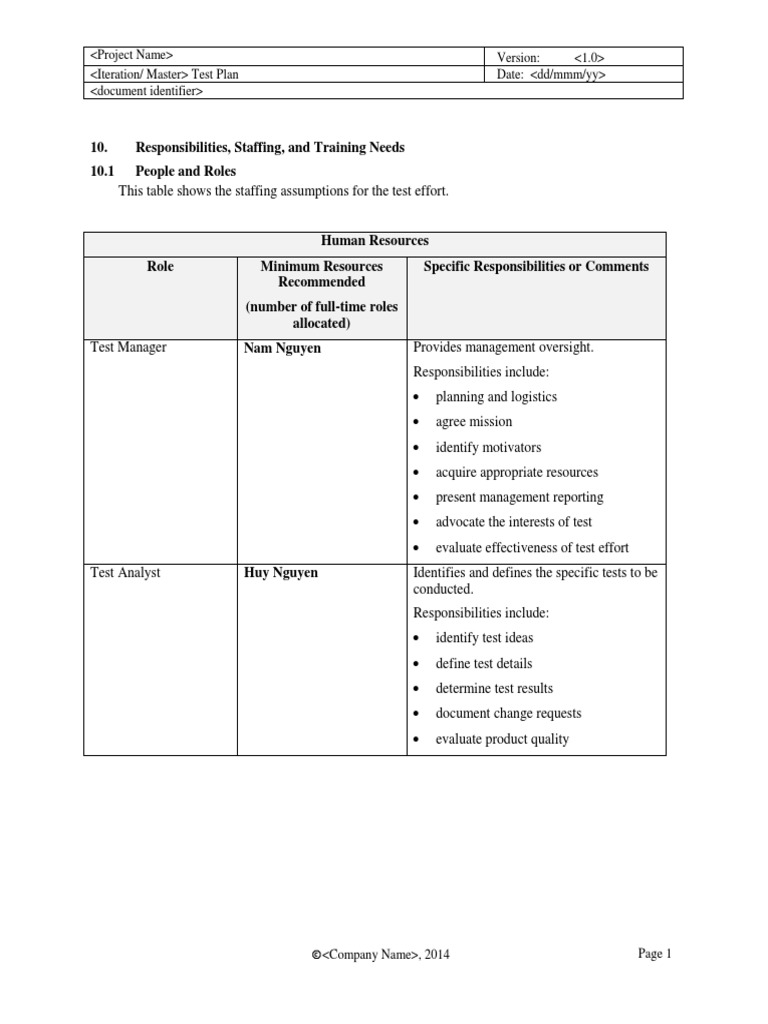 | <Project Name> | Version: <1.0> |
|---|---|
| <Iteration/ Master> Test Plan | Date: <dd/mmm/yy> |
| <document identifier> | |

10. Responsibilities, Staffing, and Training Needs

10.1 People and Roles

This table shows the staffing assumptions for the test effort.

| Human Resources | | |
|---|---|---|
| Role | Minimum Resources Recommended (number of full-time roles allocated) | Specific Responsibilities or Comments |
| Test Manager | Nam Nguyen | Provides management oversight. Responsibilities include: • planning and logistics • agree mission • identify motivators • acquire appropriate resources • present management reporting • advocate the interests of test • evaluate effectiveness of test effort |
| Test Analyst | Huy Nguyen | Identifies and defines the specific tests to be conducted. Responsibilities include: • identify test ideas • define test details • determine test results • document change requests • evaluate product quality |

©<Company Name>, 2014

Page 1